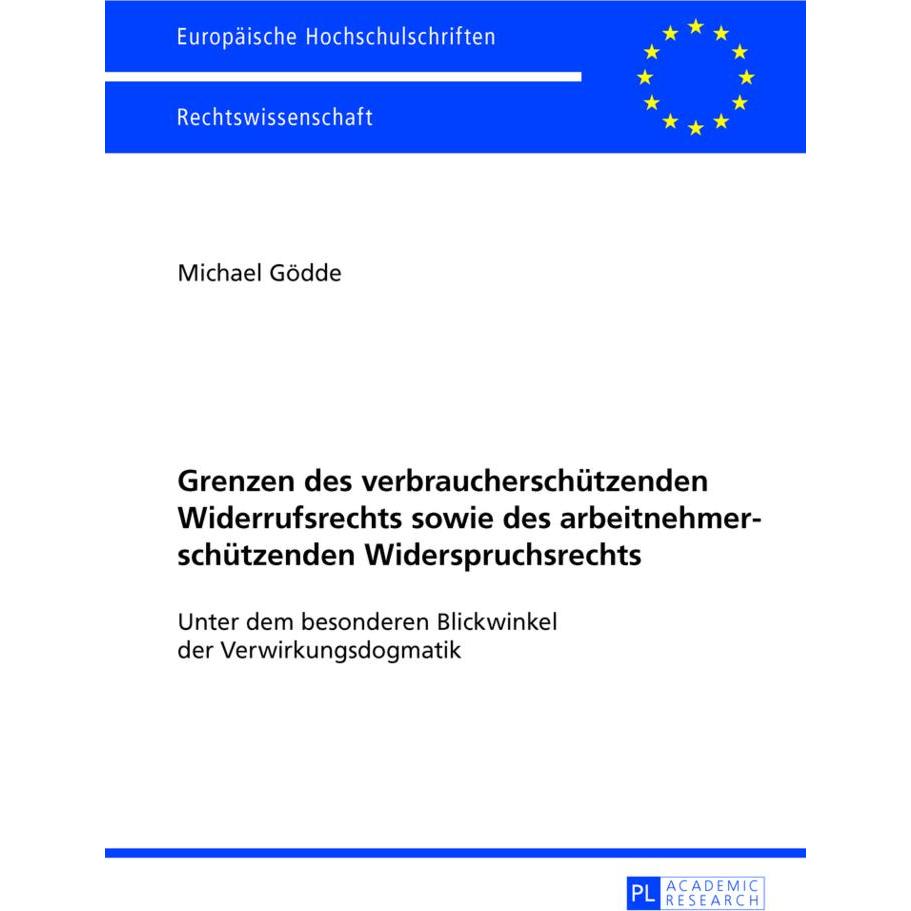 Europäische Hochschulschriften

Rechtswissenschaft

Michael Gödde

Grenzen des verbraucherschützenden Widerrufsrechts sowie des arbeitnehmerschützenden Widerspruchsrechts

Unter dem besonderen Blickwinkel der Verwirkungsdogmatik

PL ACADEMIC RESEARCH